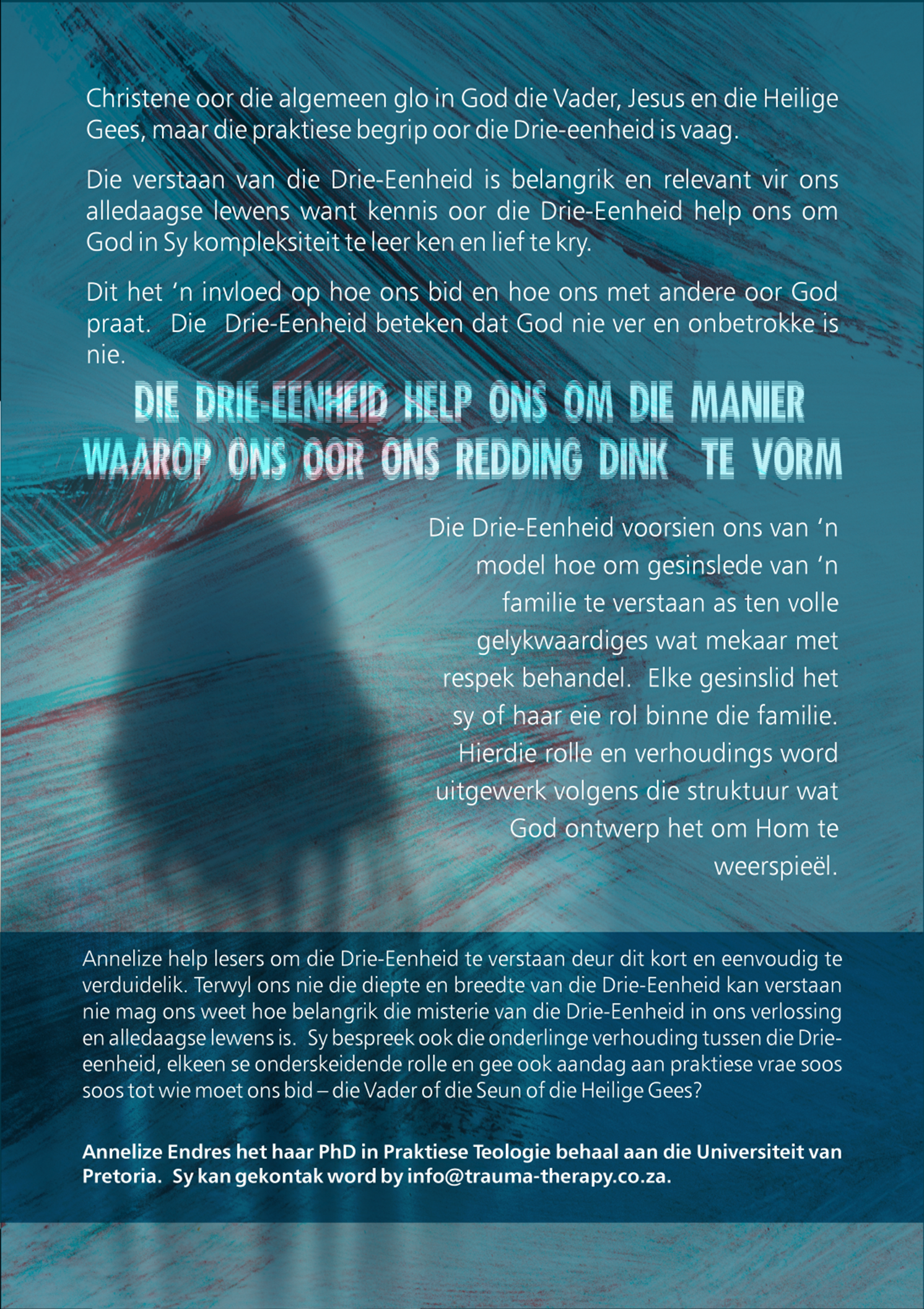 Christene oor die algemeen glo in God die Vader, Jesus en die Heilige Gees, maar die praktiese begrip oor die Drie-eenheid is vaag.

Die verstaan van die Drie-Eenheid is belangrik en relevant vir ons alledaagse lewens want kennis oor die Drie-Eenheid help ons om God in Sy kompleksiteit te leer ken en lief te kry.

Dit het 'n invloed op hoe ons bid en hoe ons met andere oor God praat. Die Drie-Eenheid beteken dat God nie ver en onbetrokke is nie.

DIE DRIE-EENHEID HELP ONS OM DIE MANIER WAAROP ONS OOR ONS REDDING DINK TE VORM

Die Drie-Eenheid voorsien ons van 'n model hoe om gesinslede van 'n familie te verstaan as ten volle gelykwaardiges wat mekaar met respek behandel. Elke gesinslid het sy of haar eie rol binne die familie. Hierdie rolle en verhoudings word uitgewerk volgens die struktuur wat God ontwerp het om Hom te weerspieël.

Annelize help lesers om die Drie-Eenheid te verstaan deur dit kort en eenvoudig te verduidelik. Terwyl ons nie die diepte en breedte van die Drie-Eenheid kan verstaan nie mag ons weet hoe belangrik die misterie van die Drie-Eenheid in ons verlossing en alledaagse lewens is. Sy bespreek ook die onderlinge verhouding tussen die Drie-eenheid, elkeen se onderskeidende rolle en gee ook aandag aan praktiese vrae soos soos tot wie moet ons bid – die Vader of die Seun of die Heilige Gees?

Annelize Endres het haar PhD in Praktiese Teologie behaal aan die Universiteit van Pretoria. Sy kan gekontak word by info@trauma-therapy.co.za.